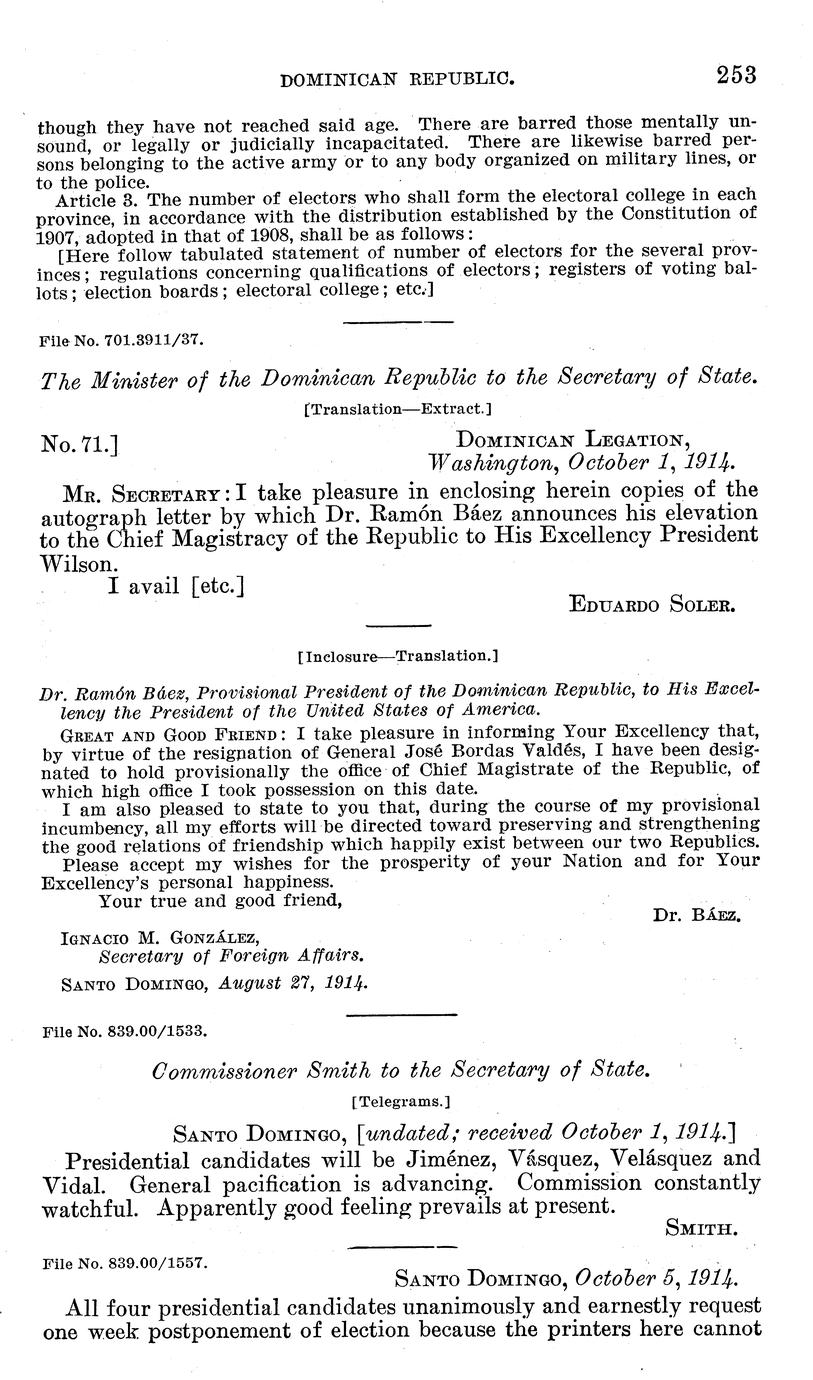 DOMINICAN REPUBLIC. 253

though they have not reached said age. There are barred those mentally unsound, or legally or judicially incapacitated. There are likewise barred persons belonging to the active army or to any body organized on military lines, or to the police.

Article 3. The number of electors who shall form the electoral college in each province, in accordance with the distribution established by the Constitution of 1907, adopted in that of 1908, shall be as follows:

[Here follow tabulated statement of number of electors for the several provinces; regulations concerning qualifications of electors; registers of voting ballots; election boards; electoral college; etc.]

File No. 701.3911/37.

The Minister of the Dominican Republic to the Secretary of State.

[Translation—Extract.]

No. 71.] DOMINICAN LEGATION, Washington, October 1, 1914.

MR. SECRETARY: I take pleasure in enclosing herein copies of the autograph letter by which Dr. Ramón Báez announces his elevation to the Chief Magistracy of the Republic to His Excellency President Wilson.

I avail [etc.]

EDUARDO SOLER.

[Inclosure—Translation.]

Dr. Ramón Báez, Provisional President of the Dominican Republic, to His Excellency the President of the United States of America.

GREAT AND GOOD FRIEND: I take pleasure in informing Your Excellency that, by virtue of the resignation of General José Bordas Valdés, I have been designated to hold provisionally the office of Chief Magistrate of the Republic, of which high office I took possession on this date.

I am also pleased to state to you that, during the course of my provisional incumbency, all my efforts will be directed toward preserving and strengthening the good relations of friendship which happily exist between our two Republics.

Please accept my wishes for the prosperity of your Nation and for Your Excellency's personal happiness.

Your true and good friend,

DR. BÁEZ.

IGNACIO M. GONZÁLEZ,
Secretary of Foreign Affairs.

SANTO DOMINGO, August 27, 1914.

File No. 839.00/1533.

Commissioner Smith to the Secretary of State.

[Telegrams.]

SANTO DOMINGO, [undated; received October 1, 1914.]

Presidential candidates will be Jiménez, Vásquez, Velásquez and Vidal. General pacification is advancing. Commission constantly watchful. Apparently good feeling prevails at present.

SMITH.

File No. 839.00/1557.

SANTO DOMINGO, October 5, 1914.

All four presidential candidates unanimously and earnestly request one week postponement of election because the printers here cannot